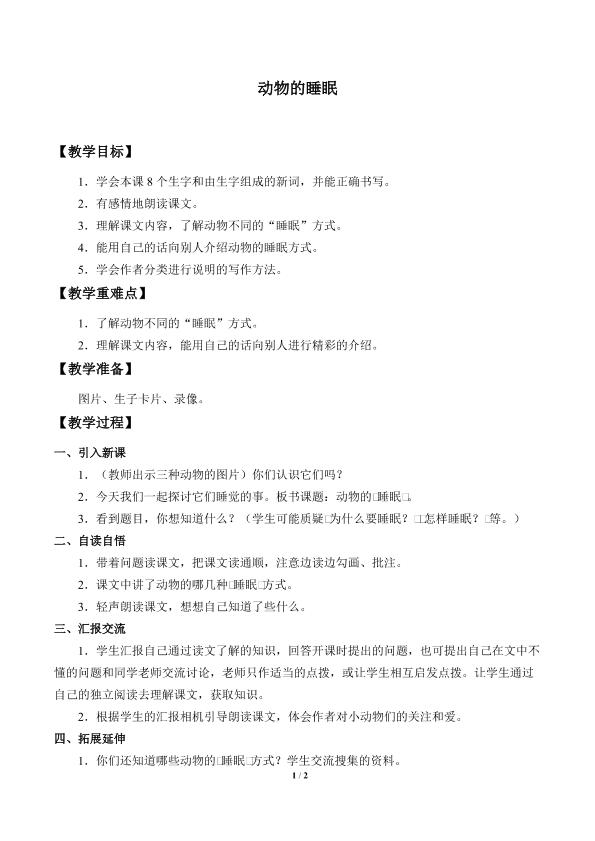 动物的睡眠

【教学目标】

1．学会本课 8 个生字和由生字组成的新词，并能正确书写。

2．有感情地朗读课文。

3．理解课文内容，了解动物不同的“睡眠”方式。

4．能用自己的话向别人介绍动物的睡眠方式。

5．学会作者分类进行说明的写作方法。

【教学重难点】

1．了解动物不同的“睡眠”方式。

2．理解课文内容，能用自己的话向别人进行精彩的介绍。

【教学准备】

图片、生子卡片、录像。

【教学过程】

一、引入新课

1．（教师出示三种动物的图片）你们认识它们吗？

2．今天我们一起探讨它们睡觉的事。板书课题：动物的□睡眠□。

3．看到题目，你想知道什么？（学生可能质疑□为什么要睡眠？□怎样睡眠？□等。）

二、自读自悟

1．带着问题读课文，把课文读通顺，注意边读边勾画、批注。

2．课文中讲了动物的哪几种□睡眠□方式。

3．轻声朗读课文，想想自己知道了些什么。

三、汇报交流

1．学生汇报自己通过读文了解的知识，回答开课时提出的问题，也可提出自己在文中不懂的问题和同学老师交流讨论，老师只作适当的点拨，或让学生相互启发点拨。让学生通过自己的独立阅读去理解课文，获取知识。

2．根据学生的汇报相机引导朗读课文，体会作者对小动物们的关注和爱。

四、拓展延伸

1．你们还知道哪些动物的□睡眠□方式？学生交流搜集的资料。

1 / 2